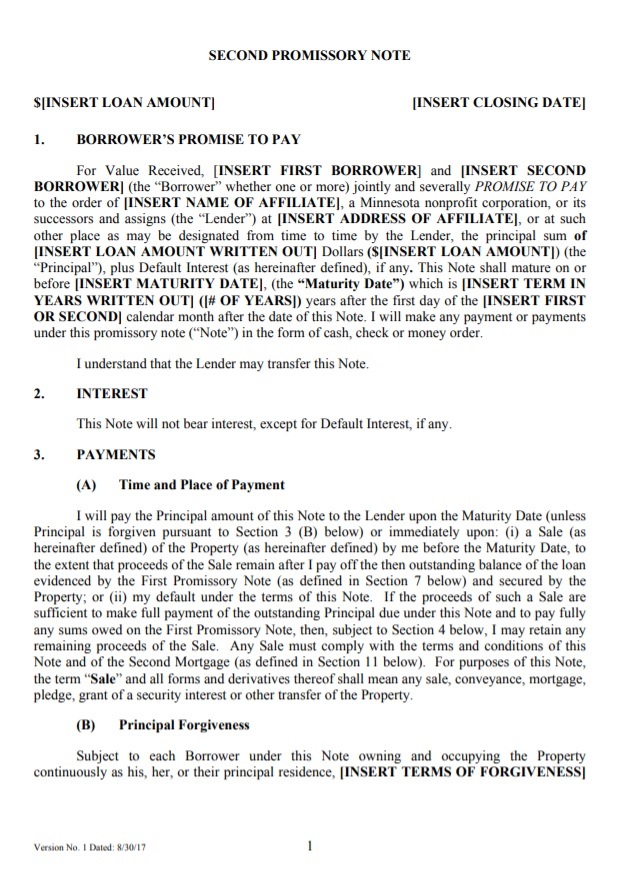 SECOND PROMISSORY NOTE

$[INSERT LOAN AMOUNT]

[INSERT CLOSING DATE]

1. BORROWER'S PROMISE TO PAY

For Value Received, [INSERT FIRST BORROWER] and [INSERT SECOND BORROWER] (the "Borrower" whether one or more) jointly and severally PROMISE TO PAY to the order of [INSERT NAME OF AFFILIATE], a Minnesota nonprofit corporation, or its successors and assigns (the "Lender") at [INSERT ADDRESS OF AFFILIATE], or at such other place as may be designated from time to time by the Lender, the principal sum of [INSERT LOAN AMOUNT WRITTEN OUT] Dollars ($[INSERT LOAN AMOUNT]) (the "Principal"), plus Default Interest (as hereinafter defined), if any. This Note shall mature on or before [INSERT MATURITY DATE], (the "Maturity Date") which is [INSERT TERM IN YEARS WRITTEN OUT] ([# OF YEARS]) years after the first day of the [INSERT FIRST OR SECOND] calendar month after the date of this Note. I will make any payment or payments under this promissory note ("Note") in the form of cash, check or money order.

I understand that the Lender may transfer this Note.

2. INTEREST

This Note will not bear interest, except for Default Interest, if any.

3. PAYMENTS

(A) Time and Place of Payment

I will pay the Principal amount of this Note to the Lender upon the Maturity Date (unless Principal is forgiven pursuant to Section 3 (B) below) or immediately upon: (i) a Sale (as hereinafter defined) of the Property (as hereinafter defined) by me before the Maturity Date, to the extent that proceeds of the Sale remain after I pay off the then outstanding balance of the loan evidenced by the First Promissory Note (as defined in Section 7 below) and secured by the Property; or (ii) my default under the terms of this Note. If the proceeds of such a Sale are sufficient to make full payment of the outstanding Principal due under this Note and to pay fully any sums owed on the First Promissory Note, then, subject to Section 4 below, I may retain any remaining proceeds of the Sale. Any Sale must comply with the terms and conditions of this Note and of the Second Mortgage (as defined in Section 11 below). For purposes of this Note, the term "Sale" and all forms and derivatives thereof shall mean any sale, conveyance, mortgage, pledge, grant of a security interest or other transfer of the Property.

(B) Principal Forgiveness

Subject to each Borrower under this Note owning and occupying the Property continuously as his, her, or their principal residence, [INSERT TERMS OF FORGIVENESS]

Version No. 1 Dated: 8/30/17

1